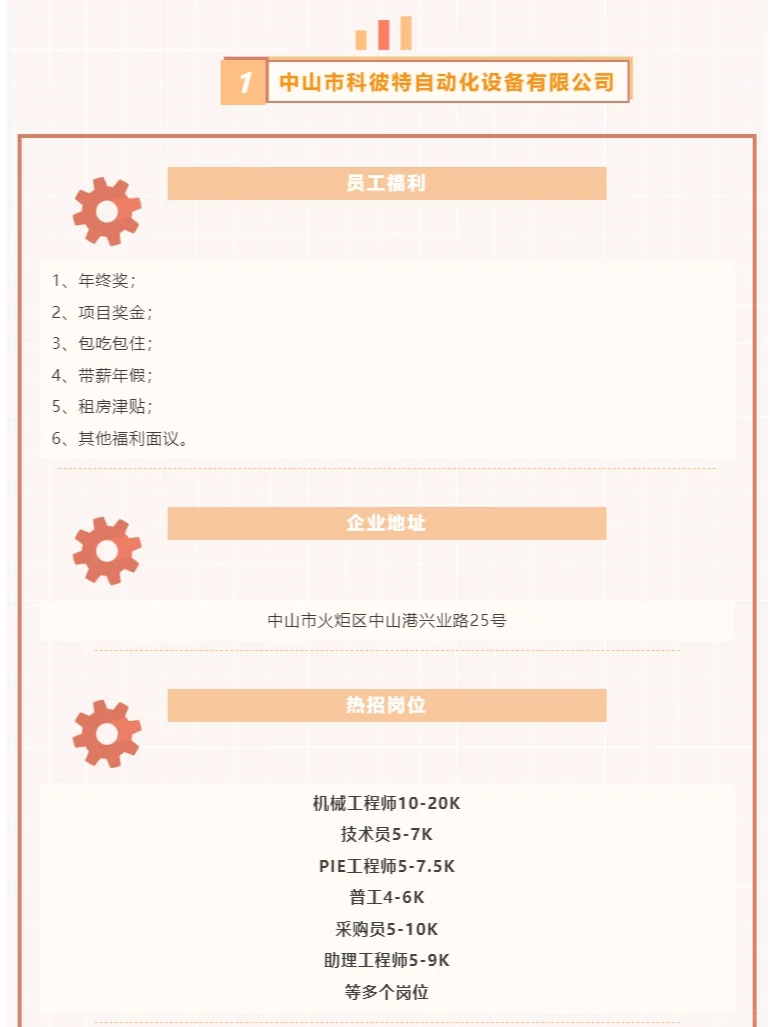 1 中山市科彼特自动化设备有限公司

员工福利

1、年终奖；
2、项目奖金；
3、包吃包住；
4、带薪年假；
5、租房津贴；
6、其他福利面议。

企业地址

中山市火炬区中山港兴业路25号

热招岗位

机械工程师10-20K
技术员5-7K
PIE工程师5-7.5K
普工4-6K
采购员5-10K
助理工程师5-9K
等多个岗位